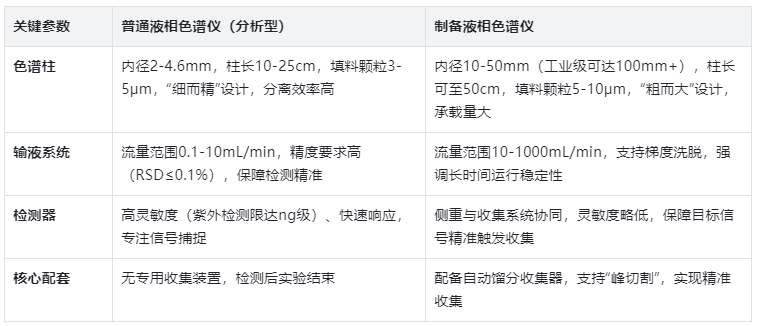 | 关键参数 | 普通液相色谱仪（分析型） | 制备液相色谱仪 |
|---|---|---|
| 色谱柱 | 内径2-4.6mm，柱长10-25cm，填料颗粒3-5μm，“细而精”设计，分离效率高 | 内径10-50mm（工业级可达100mm+），柱长可至50cm，填料颗粒5-10μm，“粗而大”设计，承载量大 |
| 输液系统 | 流量范围0.1-10mL/min，精度要求高（RSD≤0.1%），保障检测精准 | 流量范围10-1000mL/min，支持梯度洗脱，强调长时间运行稳定性 |
| 检测器 | 高灵敏度（紫外检测限达ng级）、快速响应，专注信号捕捉 | 侧重与收集系统协同，灵敏度略低，保障目标信号精准触发收集 |
| 核心配套 | 无专用收集装置，检测后实验结束 | 配备自动馏分收集器，支持“峰切割”，实现精准收集 |